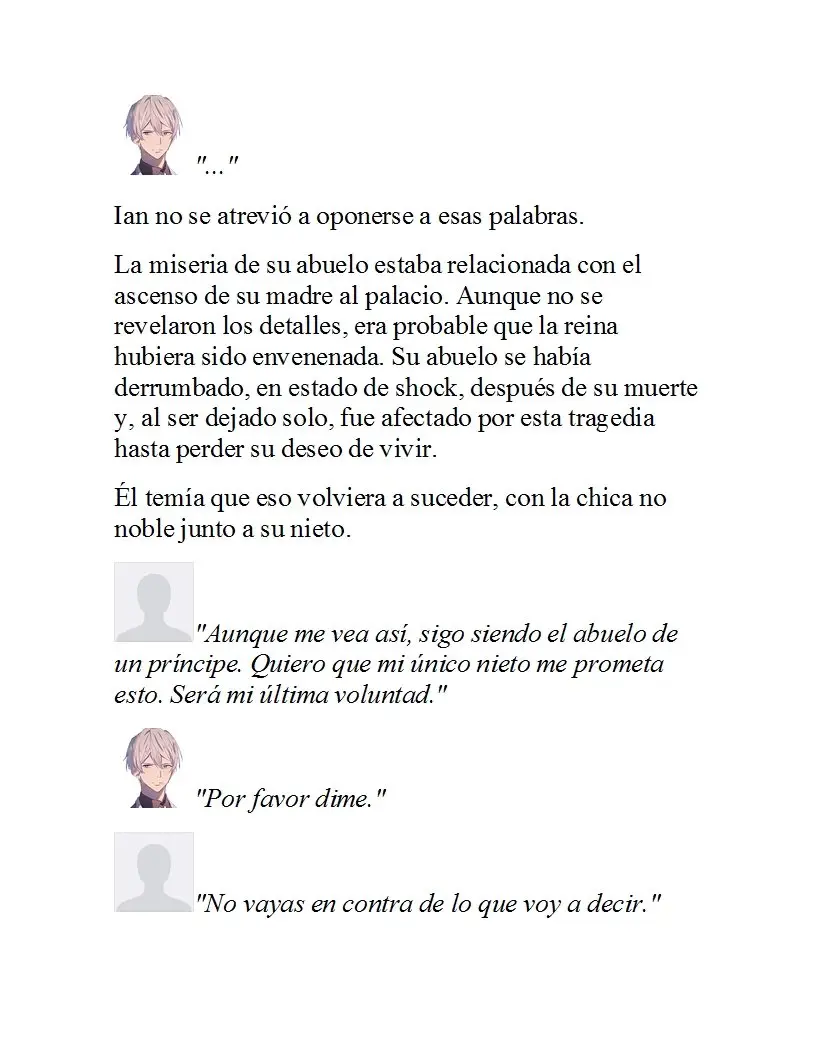 "..."

Ian no se atrevió a oponerse a esas palabras.

La miseria de su abuelo estaba relacionada con el ascenso de su madre al palacio. Aunque no se revelaron los detalles, era probable que la reina hubiera sido envenenada. Su abuelo se había derrumbado, en estado de shock, después de su muerte y, al ser dejado solo, fue afectado por esta tragedia hasta perder su deseo de vivir.

Él temía que eso volviera a suceder, con la chica no noble junto a su nieto.

"Aunque me vea así, sigo siendo el abuelo de un príncipe. Quiero que mi único nieto me prometa esto. Será mi última voluntad."

"Por favor dime."

"No vayas en contra de lo que voy a decir."